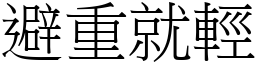 避重就輕